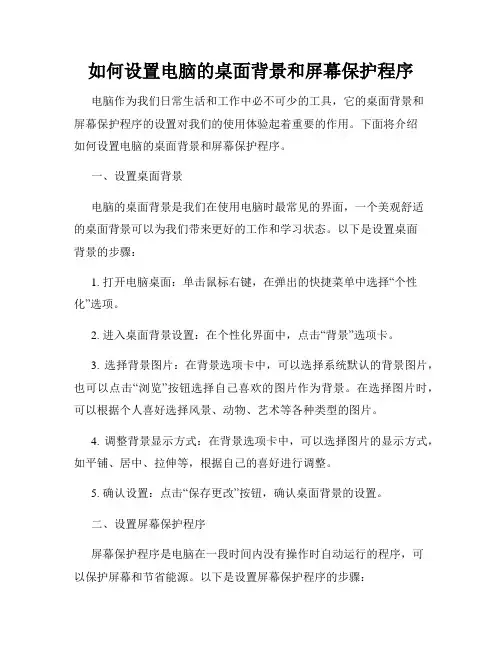 如何设置电脑的桌面背景和屏幕保护程序

电脑作为我们日常生活和工作中必不可少的工具，它的桌面背景和屏幕保护程序的设置对我们的使用体验起着重要的作用。下面将介绍如何设置电脑的桌面背景和屏幕保护程序。

一、设置桌面背景

电脑的桌面背景是我们在使用电脑时最常见的界面，一个美观舒适的桌面背景可以为我们带来更好的工作和学习状态。以下是设置桌面背景的步骤：

1. 打开电脑桌面：单击鼠标右键，在弹出的快捷菜单中选择“个性化”选项。

2. 进入桌面背景设置：在个性化界面中，点击“背景”选项卡。

3. 选择背景图片：在背景选项卡中，可以选择系统默认的背景图片，也可以点击“浏览”按钮选择自己喜欢的图片作为背景。在选择图片时，可以根据个人喜好选择风景、动物、艺术等各种类型的图片。

4. 调整背景显示方式：在背景选项卡中，可以选择图片的显示方式，如平铺、居中、拉伸等，根据自己的喜好进行调整。

5. 确认设置：点击“保存更改”按钮，确认桌面背景的设置。

二、设置屏幕保护程序

屏幕保护程序是电脑在一段时间内没有操作时自动运行的程序，可以保护屏幕和节省能源。以下是设置屏幕保护程序的步骤：